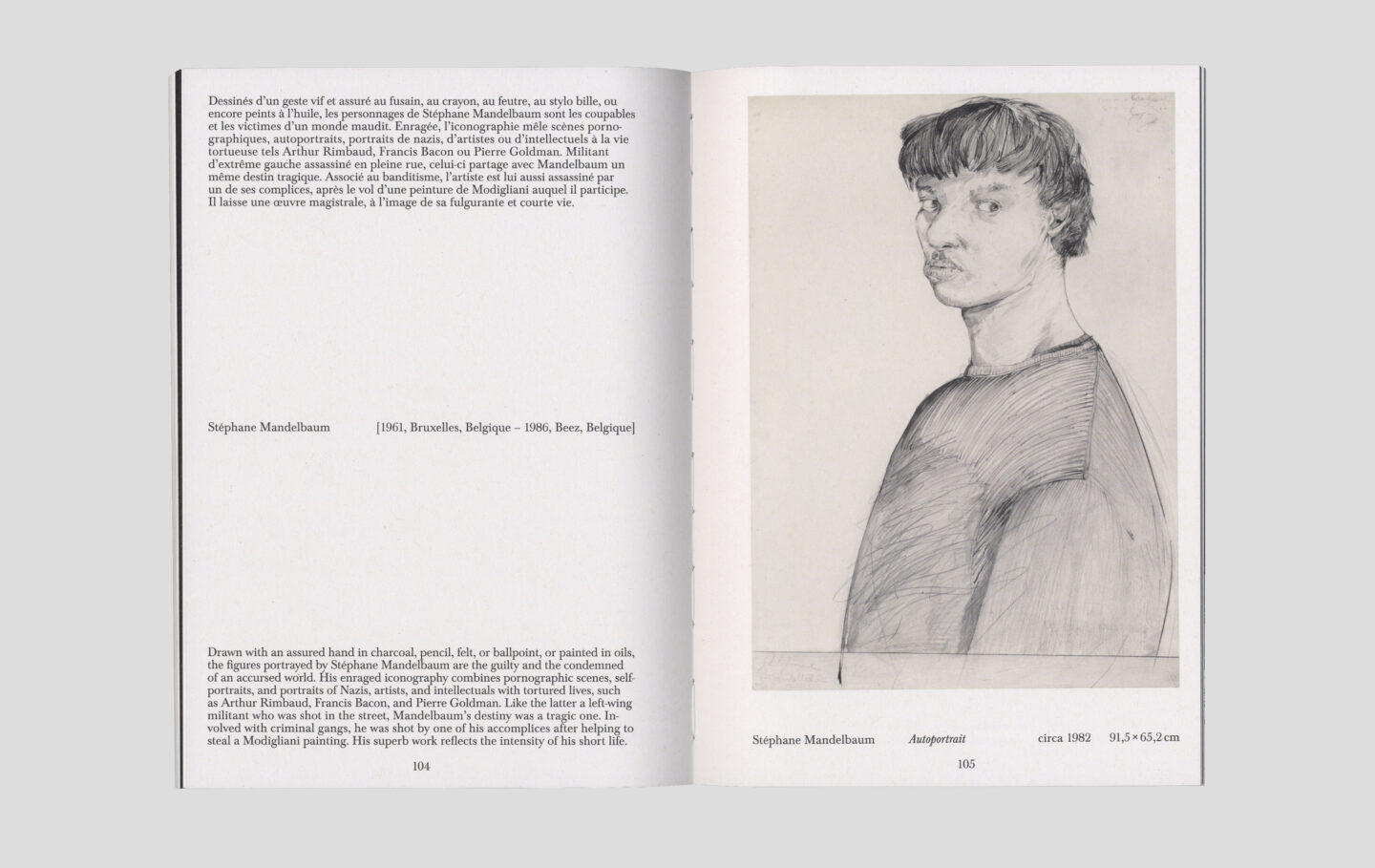 Dessinés d'un geste vif et assuré au fusain, au crayon, au feutre, au stylo bille, ou encore peints à l'huile, les personnages de Stéphane Mandelbaum sont les coupables et les victimes d'un monde maudit. Enragée, l'iconographie mêle scènes pornographiques, autoportraits, portraits de nazis, d'artistes ou d'intellectuels à la vie tortueuse tels Arthur Rimbaud, Francis Bacon ou Pierre Goldman. Militant d'extrême gauche assassiné en pleine rue, celui-ci partage avec Mandelbaum un même destin tragique. Associé au banditisme, l'artiste est lui aussi assassiné par un de ses complices, après le vol d'une peinture de Modigliani auquel il participe. Il laisse une œuvre magistrale, à l'image de sa fulgurante et courte vie.

Stéphane Mandelbaum [1961, Bruxelles, Belgique – 1986, Beez, Belgique]

Drawn with an assured hand in charcoal, pencil, felt, or ballpoint, or painted in oils, the figures portrayed by Stéphane Mandelbaum are the guilty and the condemned of an accursed world. His enraged iconography combines pornographic scenes, self-portraits, and portraits of Nazis, artists, and intellectuals with tortured lives, such as Arthur Rimbaud, Francis Bacon, and Pierre Goldman. Like the latter a left-wing militant who was shot in the street, Mandelbaum's destiny was a tragic one. Involved with criminal gangs, he was shot by one of his accomplices after helping to steal a Modigliani painting. His superb work reflects the intensity of his short life.

104

Stéphane Mandelbaum Autoportrait circa 1982 91,5 × 65,2 cm

105